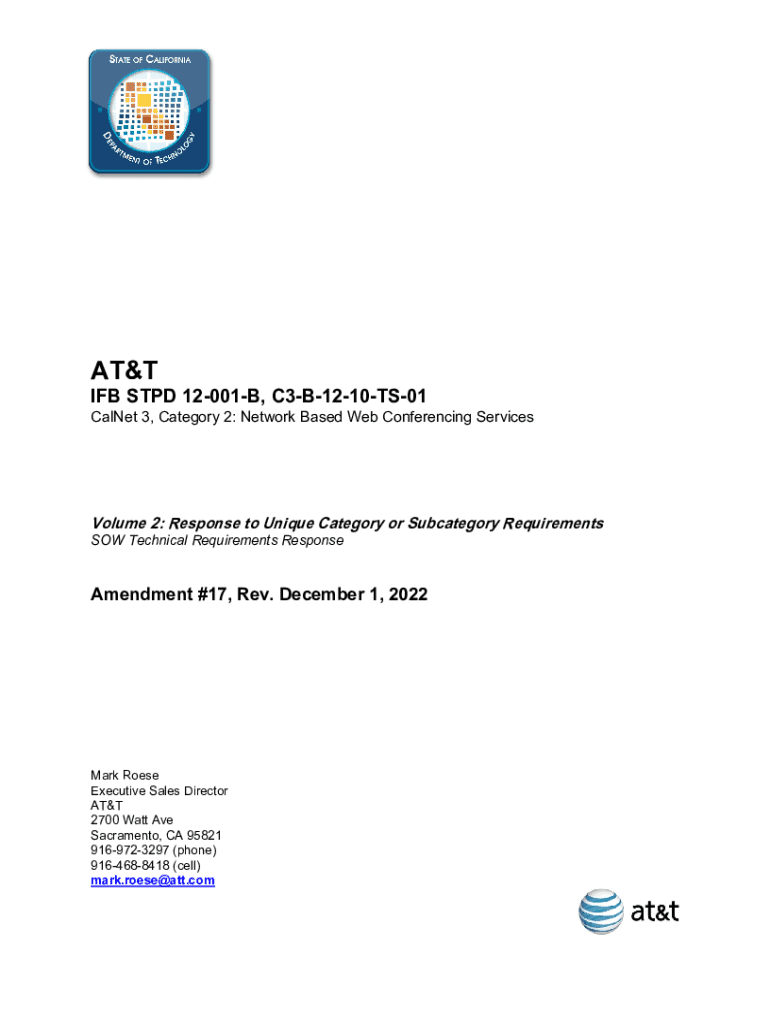 STATE OF CALIFORNIA
DEPARTMENT OF TECHNOLOGY

AT&T
IFB STPD 12-001-B, C3-B-12-10-TS-01
CalNet 3, Category 2: Network Based Web Conferencing Services

Volume 2: Response to Unique Category or Subcategory Requirements
SOW Technical Requirements Response

Amendment #17, Rev. December 1, 2022

Mark Roese
Executive Sales Director
AT&T
2700 Watt Ave
Sacramento, CA 95821
916-972-3297 (phone)
916-468-8418 (cell)
mark.roese@att.com

at&t